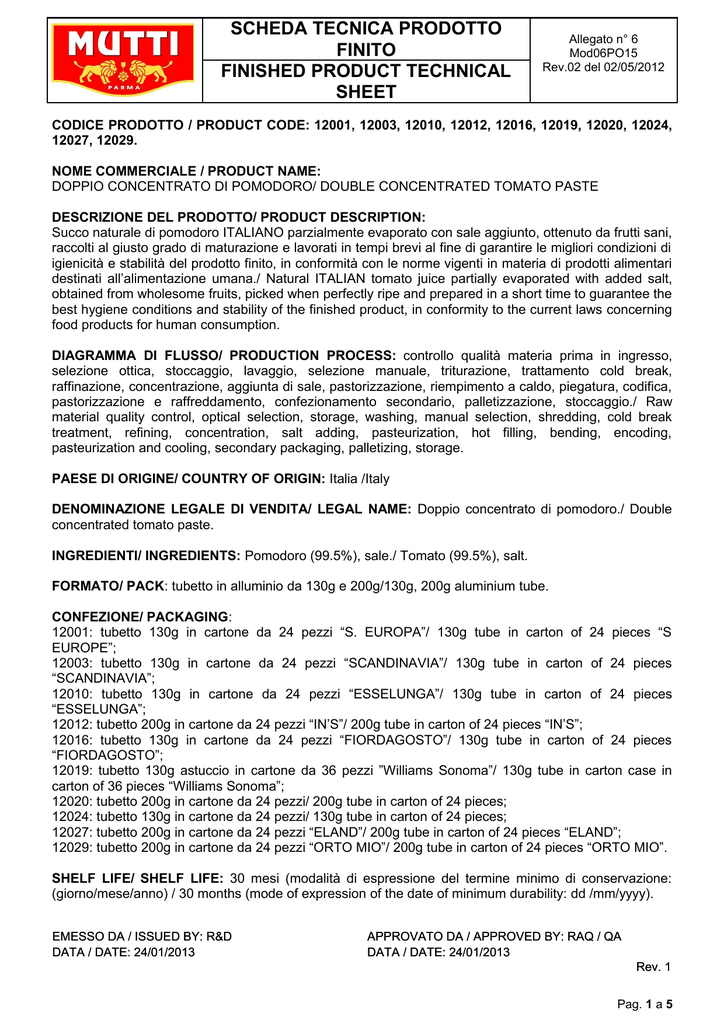 MUTTI
PARMA

SCHEDA TECNICA PRODOTTO FINITO
FINISHED PRODUCT TECHNICAL SHEET

Allegato n° 6
Mod06PO15
Rev.02 del 02/05/2012

CODICE PRODOTTO / PRODUCT CODE: 12001, 12003, 12010, 12012, 12016, 12019, 12020, 12024, 12027, 12029.

NOME COMMERCIALE / PRODUCT NAME:
DOPPIO CONCENTRATO DI POMODORO/ DOUBLE CONCENTRATED TOMATO PASTE

DESCRIZIONE DEL PRODOTTO/ PRODUCT DESCRIPTION:
Succo naturale di pomodoro ITALIANO parzialmente evaporato con sale aggiunto, ottenuto da frutti sani, raccolti al giusto grado di maturazione e lavorati in tempi brevi al fine di garantire le migliori condizioni di igienicità e stabilità del prodotto finito, in conformità con le norme vigenti in materia di prodotti alimentari destinati all'alimentazione umana./ Natural ITALIAN tomato juice partially evaporated with added salt, obtained from wholesome fruits, picked when perfectly ripe and prepared in a short time to guarantee the best hygiene conditions and stability of the finished product, in conformity to the current laws concerning food products for human consumption.

DIAGRAMMA DI FLUSSO/ PRODUCTION PROCESS: controllo qualità materia prima in ingresso, selezione ottica, stoccaggio, lavaggio, selezione manuale, triturazione, trattamento cold break, raffinazione, concentrazione, aggiunta di sale, pastorizzazione, riempimento a caldo, piegatura, codifica, pastorizzazione e raffreddamento, confezionamento secondario, palletizzazione, stoccaggio./ Raw material quality control, optical selection, storage, washing, manual selection, shredding, cold break treatment, refining, concentration, salt adding, pasteurization, hot filling, bending, encoding, pasteurization and cooling, secondary packaging, palletizing, storage.

PAESE DI ORIGINE/ COUNTRY OF ORIGIN: Italia /Italy

DENOMINAZIONE LEGALE DI VENDITA/ LEGAL NAME: Doppio concentrato di pomodoro./ Double concentrated tomato paste.

INGREDIENTI/ INGREDIENTS: Pomodoro (99.5%), sale./ Tomato (99.5%), salt.

FORMATO/ PACK: tubetto in alluminio da 130g e 200g/130g, 200g aluminium tube.

CONFEZIONE/ PACKAGING:
12001: tubetto 130g in cartone da 24 pezzi "S. EUROPA"/ 130g tube in carton of 24 pieces "S EUROPE";
12003: tubetto 130g in cartone da 24 pezzi "SCANDINAVIA"/ 130g tube in carton of 24 pieces "SCANDINAVIA";
12010: tubetto 130g in cartone da 24 pezzi "ESSELUNGA"/ 130g tube in carton of 24 pieces "ESSELUNGA";
12012: tubetto 200g in cartone da 24 pezzi "IN'S"/ 200g tube in carton of 24 pieces "IN'S";
12016: tubetto 130g in cartone da 24 pezzi "FIORDAGOSTO"/ 130g tube in carton of 24 pieces "FIORDAGOSTO";
12019: tubetto 130g astuccio in cartone da 36 pezzi "Williams Sonoma"/ 130g tube in carton case in carton of 36 pieces "Williams Sonoma";
12020: tubetto 200g in cartone da 24 pezzi/ 200g tube in carton of 24 pieces;
12024: tubetto 130g in cartone da 24 pezzi/ 130g tube in carton of 24 pieces;
12027: tubetto 200g in cartone da 24 pezzi "ELAND"/ 200g tube in carton of 24 pieces "ELAND";
12029: tubetto 200g in cartone da 24 pezzi "ORTO MIO"/ 200g tube in carton of 24 pieces "ORTO MIO".

SHELF LIFE/ SHELF LIFE: 30 mesi (modalità di espressione del termine minimo di conservazione: (giorno/mese/anno) / 30 months (mode of expression of the date of minimum durability: dd /mm/yyyy).

EMESSO DA / ISSUED BY: R&D
DATA / DATE: 24/01/2013

APPROVATO DA / APPROVED BY: RAQ / QA
DATA / DATE: 24/01/2013

Rev. 1

Pag. 1 a 5